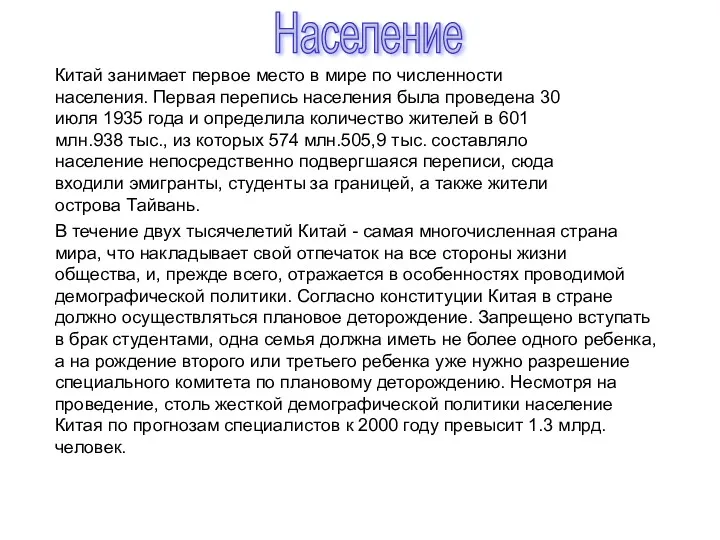 Население

Китай занимает первое место в мире по численности населения. Первая перепись населения была проведена 30 июля 1935 года и определила количество жителей в 601 млн.938 тыс., из которых 574 млн.505,9 тыс. составляло население непосредственно подвергшаяся переписи, сюда входили эмигранты, студенты за границей, а также жители острова Тайвань.

В течение двух тысячелетий Китай - самая многочисленная страна мира, что накладывает свой отпечаток на все стороны жизни общества, и, прежде всего, отражается в особенностях проводимой демографической политики. Согласно конституции Китая в стране должно осуществляться плановое деторождение. Запрещено вступать в брак студентами, одна семья должна иметь не более одного ребенка, а на рождение второго или третьего ребенка уже нужно разрешение специального комитета по плановому деторождению. Несмотря на проведение, столь жесткой демографической политики население Китая по прогнозам специалистов к 2000 году превысит 1.3 млрд. человек.